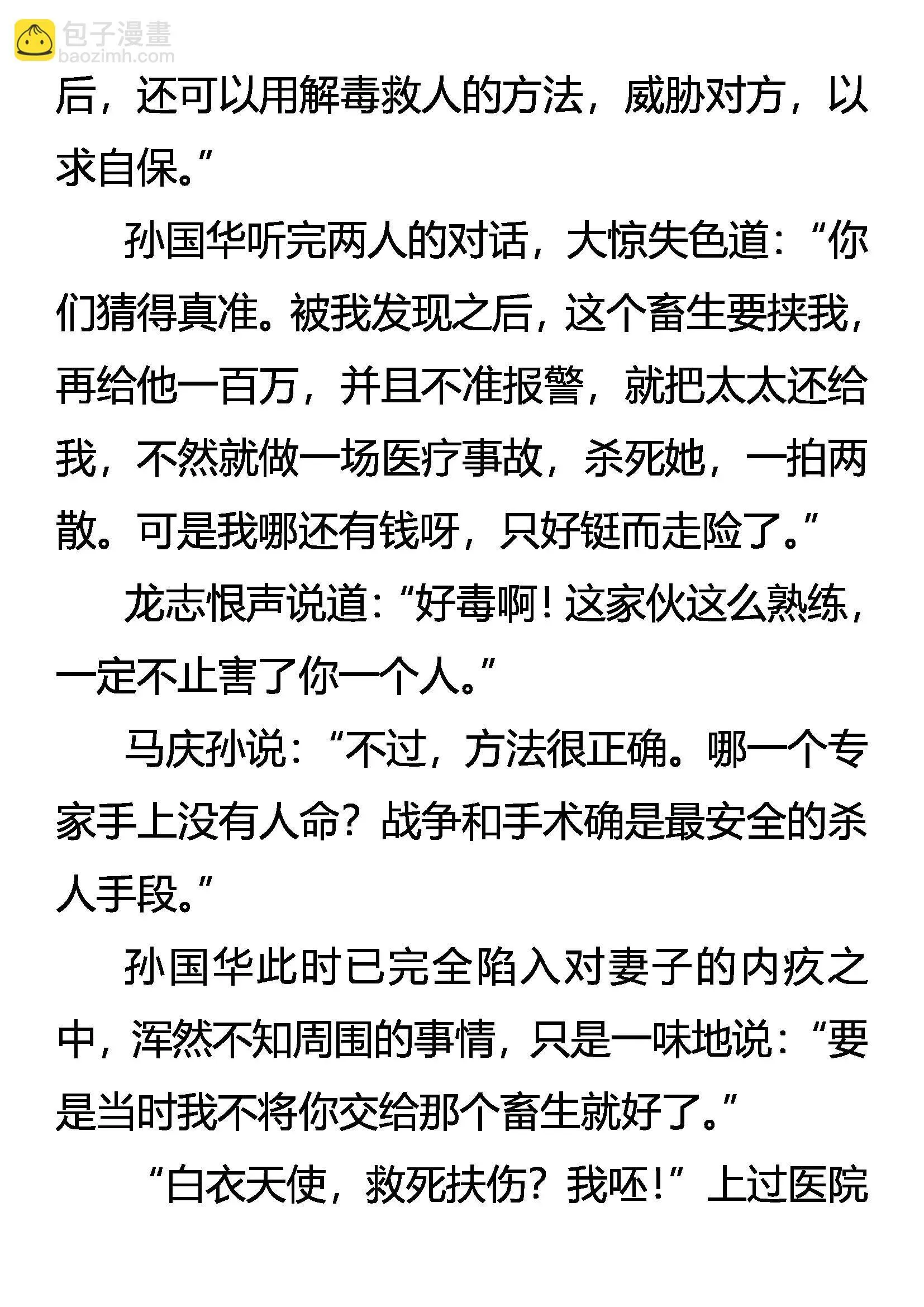 包子漫畫
baozimh.com

后，还可以用解毒救人的方法，威胁对方，以求自保。”

孙国华听完两人的对话，大惊失色道：“你们猜得真准。被我发现之后，这个畜生要挟我，再给他一百万，并且不准报警，就把太太还给我，不然就做一场医疗事故，杀死她，一拍两散。可是我哪还有钱呀，只好铤而走险了。”

龙志恨声说道：“好毒啊！这家伙这么熟练，一定不止害了你一个人。”

马庆孙说：“不过，方法很正确。哪一个专家手上没有人命？战争和手术确是最安全的杀人手段。”

孙国华此时已完全陷入对妻子的内疚之中，浑然不知周围的事情，只是一味地说：“要是当时我不将你交给那个畜生就好了。”

“白衣天使，救死扶伤？我呸！”上过医院